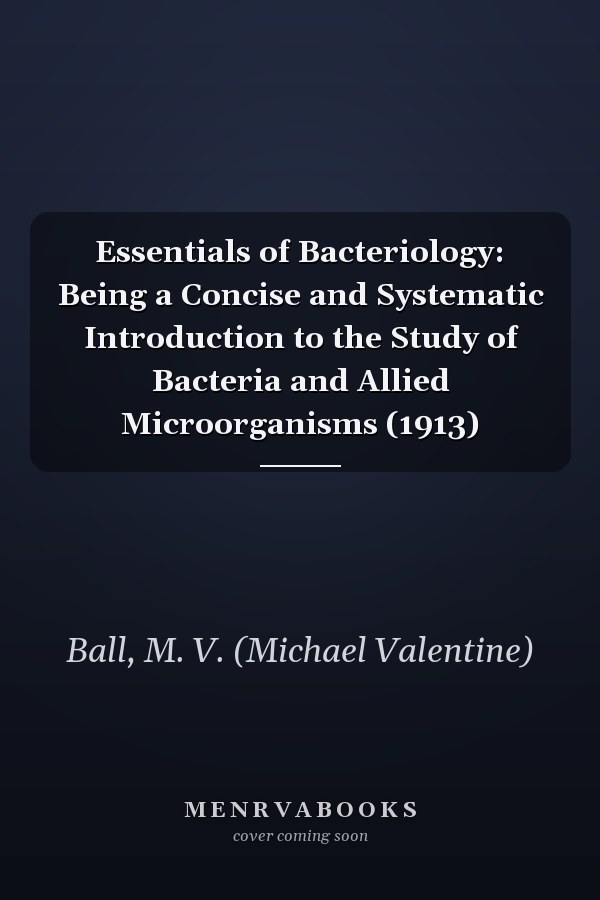 Essentials of Bacteriology: Being a Concise and Systematic Introduction to the Study of Bacteria and Allied Microorganisms (1913)

Ball, M. V. (Michael Valentine)

MENRVABOOKS
cover coming soon